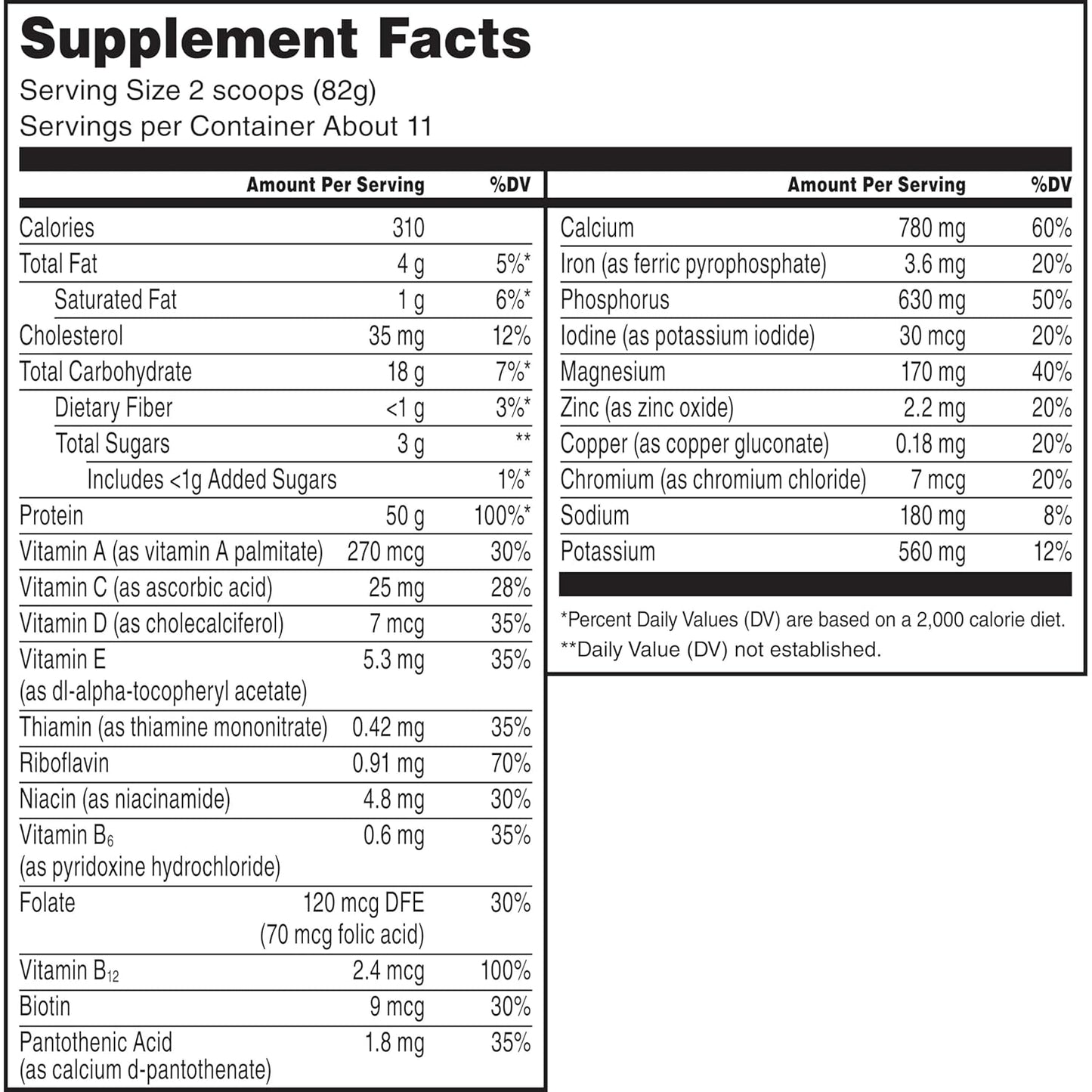 Supplement Facts
Serving Size 2 scoops (82g)
Servings per Container About 11

| | Amount Per Serving | %DV |
|---|---|---|
| Calories | 310 | |
| Total Fat | 4 g | 5%* |
| Saturated Fat | 1 g | 6%* |
| Cholesterol | 35 mg | 12% |
| Total Carbohydrate | 18 g | 7%* |
| Dietary Fiber | <1 g | 3%* |
| Total Sugars | 3 g | ** |
| Includes <1g Added Sugars | | 1%* |
| Protein | 50 g | 100%* |
| Vitamin A (as vitamin A palmitate) | 270 mcg | 30% |
| Vitamin C (as ascorbic acid) | 25 mg | 28% |
| Vitamin D (as cholecalciferol) | 7 mcg | 35% |
| Vitamin E (as dl-alpha-tocopheryl acetate) | 5.3 mg | 35% |
| Thiamin (as thiamine mononitrate) | 0.42 mg | 35% |
| Riboflavin | 0.91 mg | 70% |
| Niacin (as niacinamide) | 4.8 mg | 30% |
| Vitamin $B_6$ (as pyridoxine hydrochloride) | 0.6 mg | 35% |
| Folate | 120 mcg DFE (70 mcg folic acid) | 30% |
| Vitamin $B_{12}$ | 2.4 mcg | 100% |
| Biotin | 9 mcg | 30% |
| Pantothenic Acid (as calcium d-pantothenate) | 1.8 mg | 35% |

| | Amount Per Serving | %DV |
|---|---|---|
| Calcium | 780 mg | 60% |
| Iron (as ferric pyrophosphate) | 3.6 mg | 20% |
| Phosphorus | 630 mg | 50% |
| Iodine (as potassium iodide) | 30 mcg | 20% |
| Magnesium | 170 mg | 40% |
| Zinc (as zinc oxide) | 2.2 mg | 20% |
| Copper (as copper gluconate) | 0.18 mg | 20% |
| Chromium (as chromium chloride) | 7 mcg | 20% |
| Sodium | 180 mg | 8% |
| Potassium | 560 mg | 12% |

*Percent Daily Values (DV) are based on a 2,000 calorie diet.
**Daily Value (DV) not established.